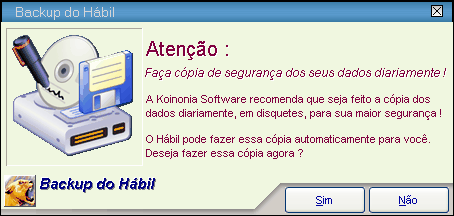 Backup do Hábil

Atenção :

Faça cópia de segurança dos seus dados diariamente !

A Koinonia Software recomenda que seja feito a cópia dos dados diariamente, em disquetes, para sua maior segurança !

O Hábil pode fazer essa cópia automaticamente para você. Deseja fazer essa cópia agora ?

Backup do Hábil

Sim

Não